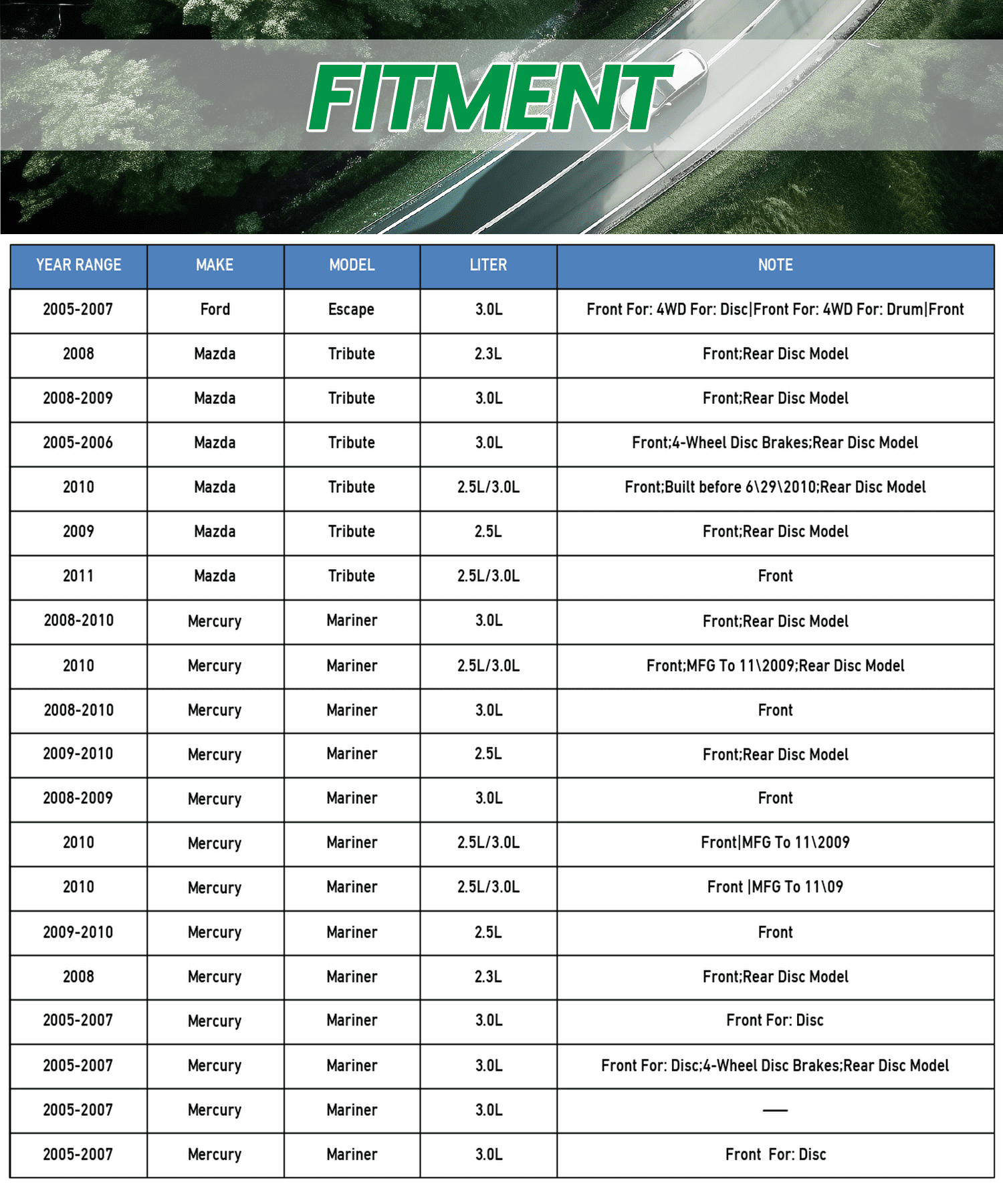 FITMENT

| YEAR RANGE | MAKE | MODEL | LITER | NOTE |
|---|---|---|---|---|
| 2005-2007 | Ford | Escape | 3.0L | Front For: 4WD For: Disc\|Front For: 4WD For: Drum\|Front |
| 2008 | Mazda | Tribute | 2.3L | Front;Rear Disc Model |
| 2008-2009 | Mazda | Tribute | 3.0L | Front;Rear Disc Model |
| 2005-2006 | Mazda | Tribute | 3.0L | Front;4-Wheel Disc Brakes;Rear Disc Model |
| 2010 | Mazda | Tribute | 2.5L/3.0L | Front;Built before 6\29\2010;Rear Disc Model |
| 2009 | Mazda | Tribute | 2.5L | Front;Rear Disc Model |
| 2011 | Mazda | Tribute | 2.5L/3.0L | Front |
| 2008-2010 | Mercury | Mariner | 3.0L | Front;Rear Disc Model |
| 2010 | Mercury | Mariner | 2.5L/3.0L | Front;MFG To 11\2009;Rear Disc Model |
| 2008-2010 | Mercury | Mariner | 3.0L | Front |
| 2009-2010 | Mercury | Mariner | 2.5L | Front;Rear Disc Model |
| 2008-2009 | Mercury | Mariner | 3.0L | Front |
| 2010 | Mercury | Mariner | 2.5L/3.0L | Front\|MFG To 11\2009 |
| 2010 | Mercury | Mariner | 2.5L/3.0L | Front \|MFG To 11\09 |
| 2009-2010 | Mercury | Mariner | 2.5L | Front |
| 2008 | Mercury | Mariner | 2.3L | Front;Rear Disc Model |
| 2005-2007 | Mercury | Mariner | 3.0L | Front For: Disc |
| 2005-2007 | Mercury | Mariner | 3.0L | Front For: Disc;4-Wheel Disc Brakes;Rear Disc Model |
| 2005-2007 | Mercury | Mariner | 3.0L | — |
| 2005-2007 | Mercury | Mariner | 3.0L | Front For: Disc |